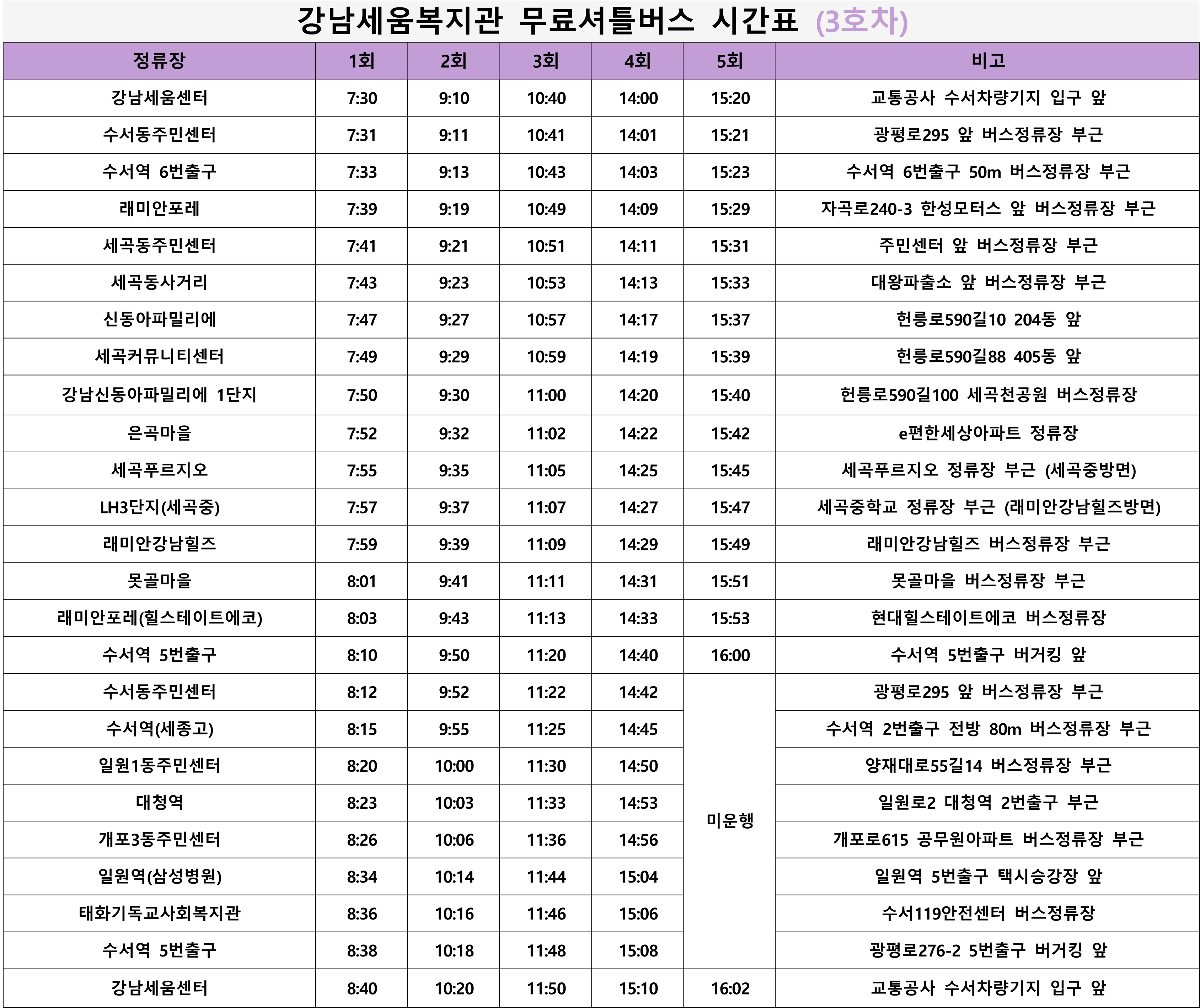 강남세움복지관 무료셔틀버스 시간표 (3호차)

| 정류장 | 1회 | 2회 | 3회 | 4회 | 5회 | 비고 |
|---|---|---|---|---|---|---|
| 강남세움센터 | 7:30 | 9:10 | 10:40 | 14:00 | 15:20 | 교통공사 수서차량기지 입구 앞 |
| 수서동주민센터 | 7:31 | 9:11 | 10:41 | 14:01 | 15:21 | 광평로295 앞 버스정류장 부근 |
| 수서역 6번출구 | 7:33 | 9:13 | 10:43 | 14:03 | 15:23 | 수서역 6번출구 50m 버스정류장 부근 |
| 래미안포레 | 7:39 | 9:19 | 10:49 | 14:09 | 15:29 | 자곡로240-3 한성모터스 앞 버스정류장 부근 |
| 세곡동주민센터 | 7:41 | 9:21 | 10:51 | 14:11 | 15:31 | 주민센터 앞 버스정류장 부근 |
| 세곡동사거리 | 7:43 | 9:23 | 10:53 | 14:13 | 15:33 | 대왕파출소 앞 버스정류장 부근 |
| 신동아파밀리에 | 7:47 | 9:27 | 10:57 | 14:17 | 15:37 | 헌릉로590길10 204동 앞 |
| 세곡커뮤니티센터 | 7:49 | 9:29 | 10:59 | 14:19 | 15:39 | 헌릉로590길88 405동 앞 |
| 강남신동아파밀리에 1단지 | 7:50 | 9:30 | 11:00 | 14:20 | 15:40 | 헌릉로590길100 세곡천공원 버스정류장 |
| 은곡마을 | 7:52 | 9:32 | 11:02 | 14:22 | 15:42 | e편한세상아파트 정류장 |
| 세곡푸르지오 | 7:55 | 9:35 | 11:05 | 14:25 | 15:45 | 세곡푸르지오 정류장 부근 (세곡중방면) |
| LH3단지(세곡중) | 7:57 | 9:37 | 11:07 | 14:27 | 15:47 | 세곡중학교 정류장 부근 (래미안강남힐즈방면) |
| 래미안강남힐즈 | 7:59 | 9:39 | 11:09 | 14:29 | 15:49 | 래미안강남힐즈 버스정류장 부근 |
| 못골마을 | 8:01 | 9:41 | 11:11 | 14:31 | 15:51 | 못골마을 버스정류장 부근 |
| 래미안포레(힐스테이트에코) | 8:03 | 9:43 | 11:13 | 14:33 | 15:53 | 현대힐스테이트에코 버스정류장 |
| 수서역 5번출구 | 8:10 | 9:50 | 11:20 | 14:40 | 16:00 | 수서역 5번출구 버거킹 앞 |
| 수서동주민센터 | 8:12 | 9:52 | 11:22 | 14:42 | 미운행 | 광평로295 앞 버스정류장 부근 |
| 수서역(세종고) | 8:15 | 9:55 | 11:25 | 14:45 | | 수서역 2번출구 전방 80m 버스정류장 부근 |
| 일원1동주민센터 | 8:20 | 10:00 | 11:30 | 14:50 | | 양재대로55길14 버스정류장 부근 |
| 대청역 | 8:23 | 10:03 | 11:33 | 14:53 | | 일원로2 대청역 2번출구 부근 |
| 개포3동주민센터 | 8:26 | 10:06 | 11:36 | 14:56 | | 개포로615 공무원아파트 버스정류장 부근 |
| 일원역(삼성병원) | 8:34 | 10:14 | 11:44 | 15:04 | | 일원역 5번출구 택시승강장 앞 |
| 태화기독교사회복지관 | 8:36 | 10:16 | 11:46 | 15:06 | | 수서119안전센터 버스정류장 |
| 수서역 5번출구 | 8:38 | 10:18 | 11:48 | 15:08 | | 광평로276-2 5번출구 버거킹 앞 |
| 강남세움센터 | 8:40 | 10:20 | 11:50 | 15:10 | 16:02 | 교통공사 수서차량기지 입구 앞 |